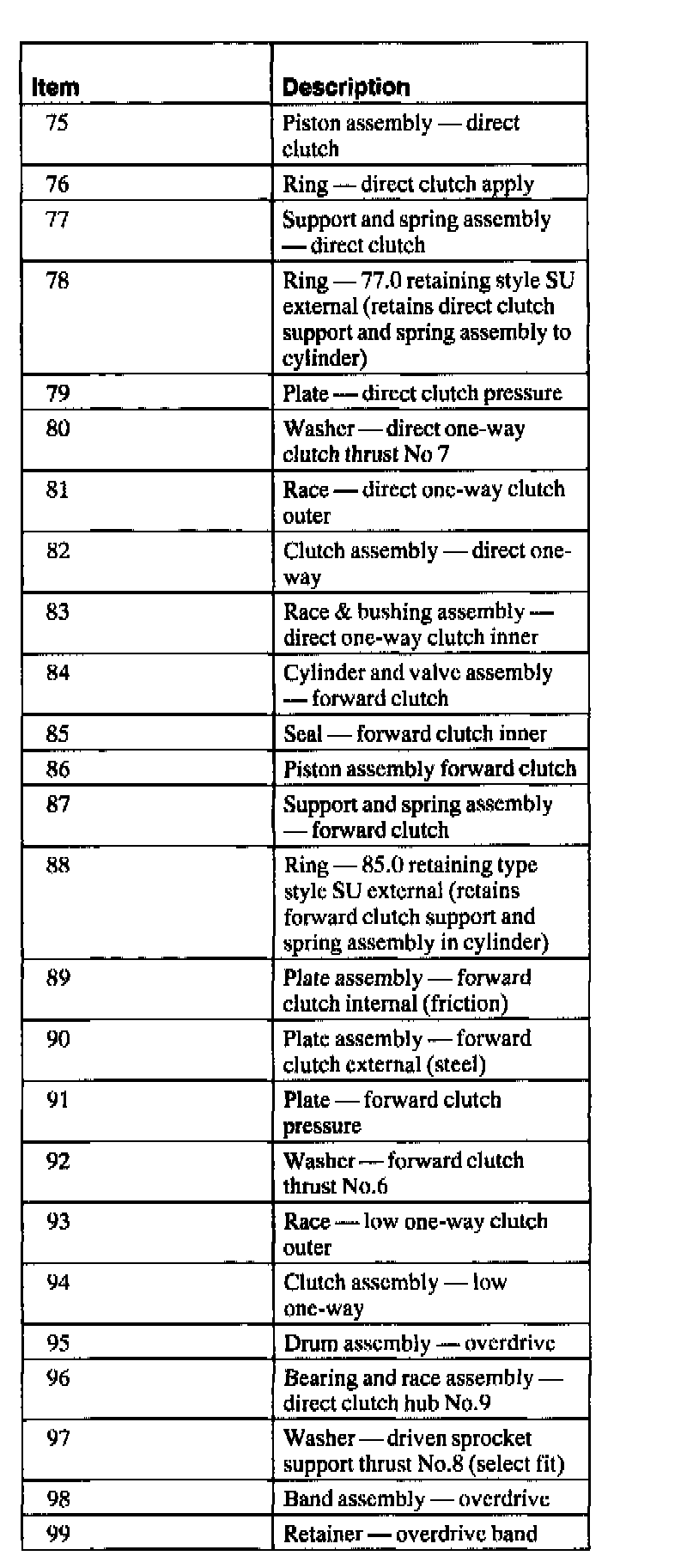 | Item | Description |
|---|---|
| 75 | Piston assembly — direct clutch |
| 76 | Ring — direct clutch apply |
| 77 | Support and spring assembly — direct clutch |
| 78 | Ring — 77.0 retaining style SU external (retains direct clutch support and spring assembly to cylinder) |
| 79 | Plate — direct clutch pressure |
| 80 | Washer — direct one-way clutch thrust No 7 |
| 81 | Race — direct one-way clutch outer |
| 82 | Clutch assembly — direct one-way |
| 83 | Race & bushing assembly — direct one-way clutch inner |
| 84 | Cylinder and valve assembly — forward clutch |
| 85 | Seal — forward clutch inner |
| 86 | Piston assembly forward clutch |
| 87 | Support and spring assembly — forward clutch |
| 88 | Ring — 85.0 retaining type style SU external (retains forward clutch support and spring assembly in cylinder) |
| 89 | Plate assembly — forward clutch internal (friction) |
| 90 | Plate assembly — forward clutch external (steel) |
| 91 | Plate — forward clutch pressure |
| 92 | Washer — forward clutch thrust No.6 |
| 93 | Race — low one-way clutch outer |
| 94 | Clutch assembly — low one-way |
| 95 | Drum assembly — overdrive |
| 96 | Bearing and race assembly — direct clutch hub No.9 |
| 97 | Washer — driven sprocket support thrust No.8 (select fit) |
| 98 | Band assembly — overdrive |
| 99 | Retainer — overdrive band |